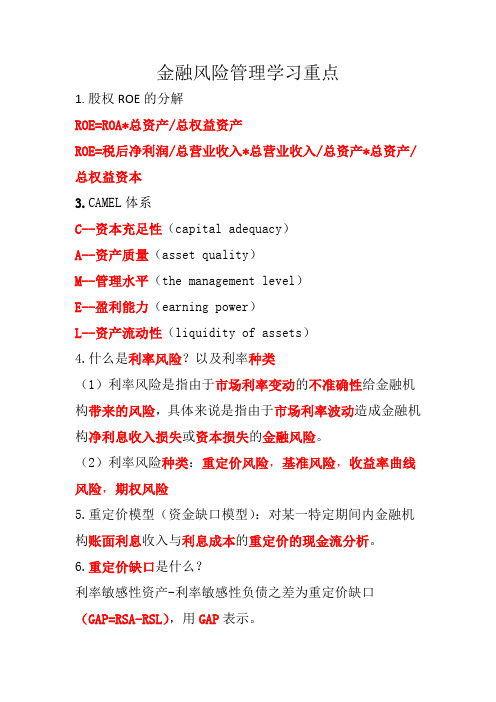 金融风险管理学习重点

1.股权 ROE 的分解

ROE=ROA*总资产/总权益资产

ROE=税后净利润/总营业收入*总营业收入/总资产*总资产/总权益资本

3.CAMEL 体系

C--资本充足性（capital adequacy）

A--资产质量（asset quality）

M--管理水平（the management level）

E--盈利能力（earning power）

L--资产流动性（liquidity of assets）

4.什么是利率风险？以及利率种类

（1）利率风险是指由于市场利率变动的不准确性给金融机构带来的风险，具体来说是指由于市场利率波动造成金融机构净利息收入损失或资本损失的金融风险。

（2）利率风险种类：重定价风险，基准风险，收益率曲线风险，期权风险

5.重定价模型（资金缺口模型）：对某一特定期间内金融机构账面利息收入与利息成本的重定价的现金流分析。

6.重定价缺口是什么？

利率敏感性资产-利率敏感性负债之差为重定价缺口（GAP=RSA-RSL），用 GAP 表示。